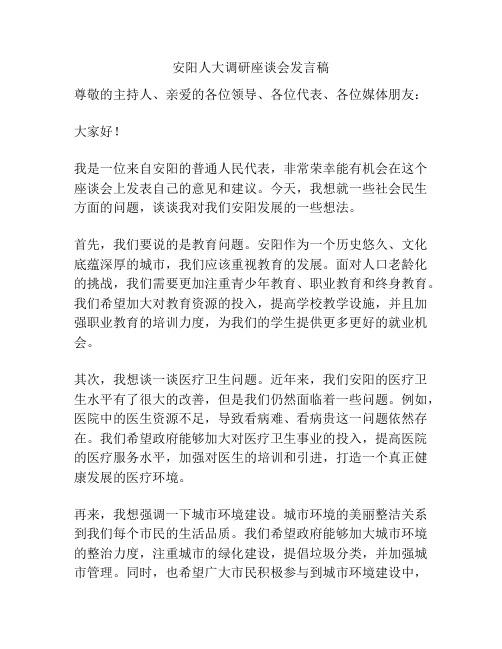 安阳人大调研座谈会发言稿

尊敬的主持人、亲爱的各位领导、各位代表、各位媒体朋友：

大家好！

我是一位来自安阳的普通人民代表，非常荣幸能有机会在这个座谈会上发表自己的意见和建议。今天，我想就一些社会民生方面的问题，谈谈我对我们安阳发展的一些想法。

首先，我们要说的是教育问题。安阳作为一个历史悠久、文化底蕴深厚的城市，我们应该重视教育的发展。面对人口老龄化的挑战，我们需要更加注重青少年教育、职业教育和终身教育。我们希望加大对教育资源的投入，提高学校教学设施，并且加强职业教育的培训力度，为我们的学生提供更多更好的就业机会。

其次，我想谈一谈医疗卫生问题。近年来，我们安阳的医疗卫生水平有了很大的改善，但是我们仍然面临着一些问题。例如，医院中的医生资源不足，导致看病难、看病贵这一问题依然存在。我们希望政府能够加大对医疗卫生事业的投入，提高医院的医疗服务水平，加强对医生的培训和引进，打造一个真正健康发展的医疗环境。

再来，我想强调一下城市环境建设。城市环境的美丽整洁关系到我们每个市民的生活品质。我们希望政府能够加大城市环境的整治力度，注重城市的绿化建设，提倡垃圾分类，并加强城市管理。同时，也希望广大市民积极参与到城市环境建设中，